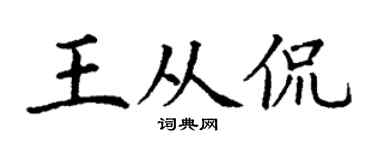 王从侃

词典网